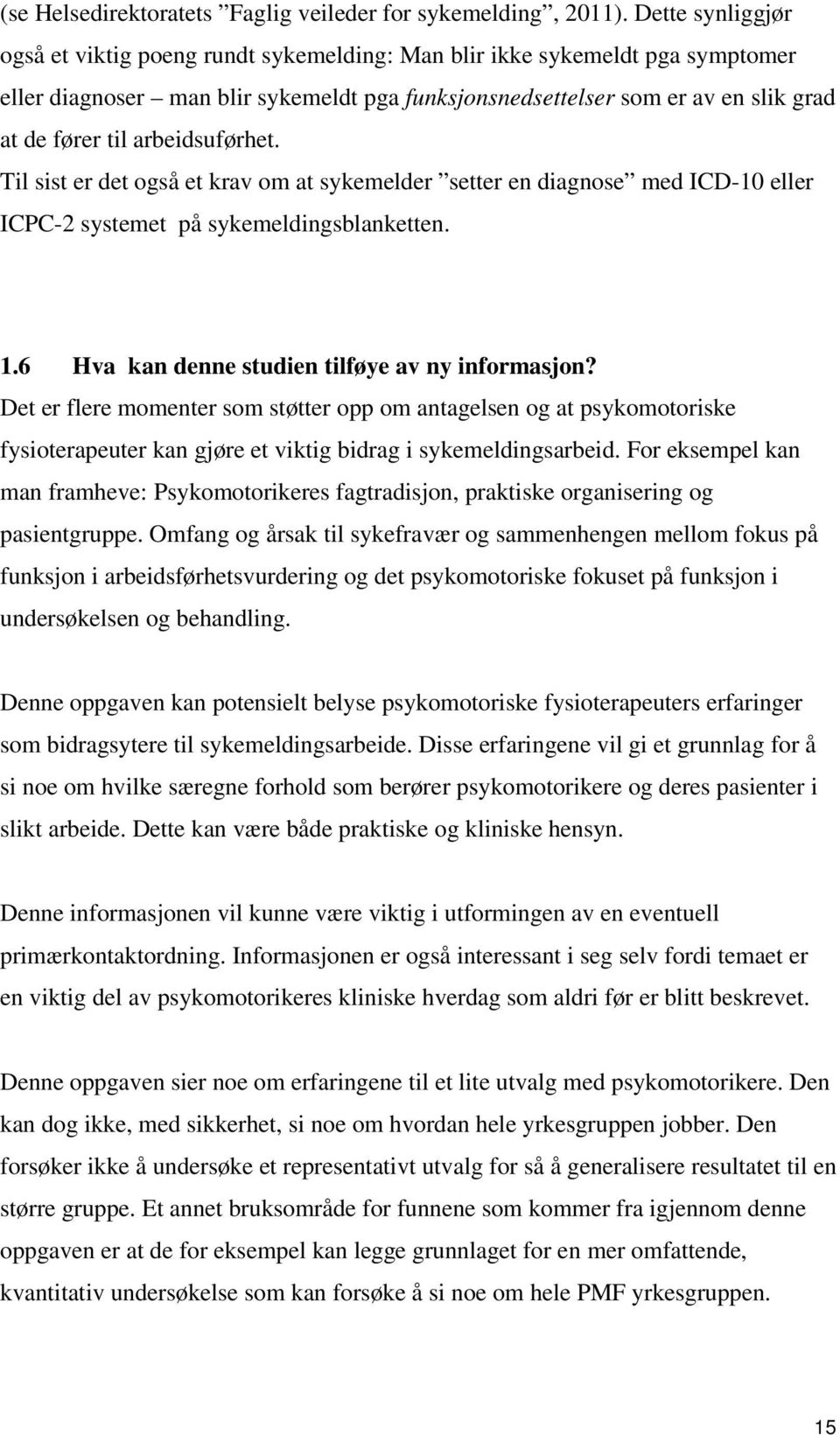 (se Helsedirektoratets ”Faglig veileder for sykemelding”, 2011). Dette synliggjør også et viktig poeng rundt sykemelding: Man blir ikke sykemeldt pga symptomer eller diagnoser – man blir sykemeldt pga funksjonsnedsettelser som er av en slik grad at de fører til arbeidsuførhet. Til sist er det også et krav om at sykemelder ”setter en diagnose” med ICD-10 eller ICPC-2 systemet på sykemeldingsblanketten.

1.6 Hva kan denne studien tilføye av ny informasjon?
Det er flere momenter som støtter opp om antagelsen og at psykomotoriske fysioterapeuter kan gjøre et viktig bidrag i sykemeldingsarbeid. For eksempel kan man framheve: Psykomotorikeres fagtradisjon, praktiske organisering og pasientgruppe. Omfang og årsak til sykefravær og sammenhengen mellom fokus på funksjon i arbeidsførhetsvurdering og det psykomotoriske fokuset på funksjon i undersøkelsen og behandling.

Denne oppgaven kan potensielt belyse psykomotoriske fysioterapeuters erfaringer som bidragsytere til sykemeldingsarbeide. Disse erfaringene vil gi et grunnlag for å si noe om hvilke særegne forhold som berører psykomotorikere og deres pasienter i slikt arbeide. Dette kan være både praktiske og kliniske hensyn.

Denne informasjonen vil kunne være viktig i utformingen av en eventuell primærkontaktordning. Informasjonen er også interessant i seg selv fordi temaet er en viktig del av psykomotorikeres kliniske hverdag som aldri før er blitt beskrevet.

Denne oppgaven sier noe om erfaringene til et lite utvalg med psykomotorikere. Den kan dog ikke, med sikkerhet, si noe om hvordan hele yrkesgruppen jobber. Den forsøker ikke å undersøke et representativt utvalg for så å generalisere resultatet til en større gruppe. Et annet bruksområde for funnene som kommer fra igjennom denne oppgaven er at de for eksempel kan legge grunnlaget for en mer omfattende, kvantitativ undersøkelse som kan forsøke å si noe om hele PMF yrkesgruppen.

15